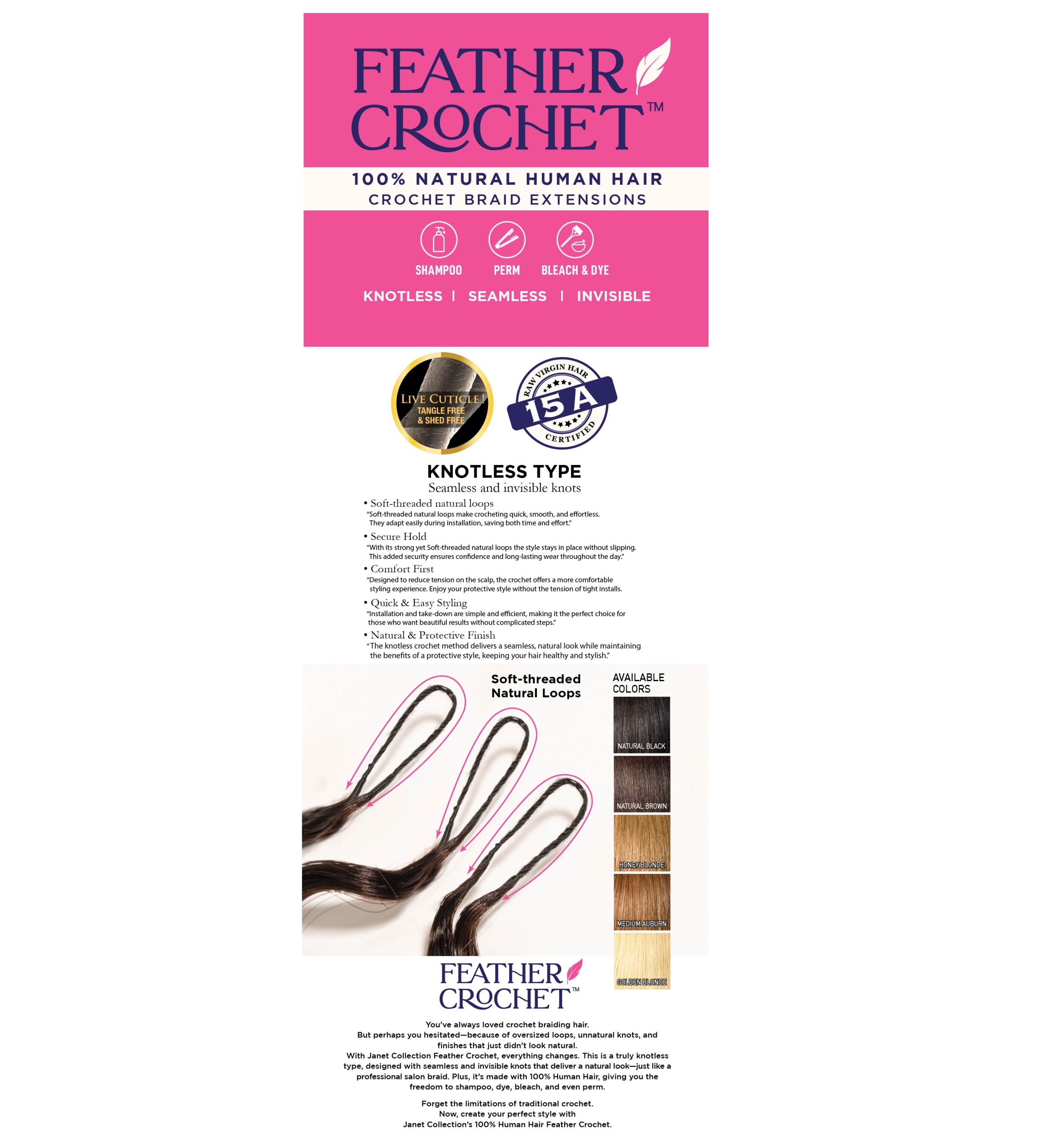 FEATHER CROCHET™

100% NATURAL HUMAN HAIR
CROCHET BRAID EXTENSIONS

SHAMPOO PERM BLEACH & DYE

KNOTLESS | SEAMLESS | INVISIBLE

LIVE CUTICLE! TANGLE FREE & SHED FREE

RAW VIRGIN HAIR 15 A CERTIFIED

KNOTLESS TYPE
Seamless and invisible knots

• Soft-threaded natural loops
"Soft-threaded natural loops make crocheting quick, smooth, and effortless. They adapt easily during installation, saving both time and effort."

• Secure Hold
"With its strong yet Soft-threaded natural loops the style stays in place without slipping. This added security ensures confidence and long-lasting wear throughout the day."

• Comfort First
"Designed to reduce tension on the scalp, the crochet offers a more comfortable styling experience. Enjoy your protective style without the tension of tight installs.

• Quick & Easy Styling
"Installation and take-down are simple and efficient, making it the perfect choice for those who want beautiful results without complicated steps."

• Natural & Protective Finish
"The knotless crochet method delivers a seamless, natural look while maintaining the benefits of a protective style, keeping your hair healthy and stylish."

Soft-threaded Natural Loops

AVAILABLE COLORS
NATURAL BLACK
NATURAL BROWN
HONEY BLONDE
MEDIUM AUBURN
GOLDEN BLONDE

FEATHER CROCHET™

You've always loved crochet braiding hair.
But perhaps you hesitated—because of oversized loops, unnatural knots, and finishes that just didn't look natural.
With Janet Collection Feather Crochet, everything changes. This is a truly knotless type, designed with seamless and invisible knots that deliver a natural look—just like a professional salon braid. Plus, it's made with 100% Human Hair, giving you the freedom to shampoo, dye, bleach, and even perm.

Forget the limitations of traditional crochet.
Now, create your perfect style with
Janet Collection's 100% Human Hair Feather Crochet.